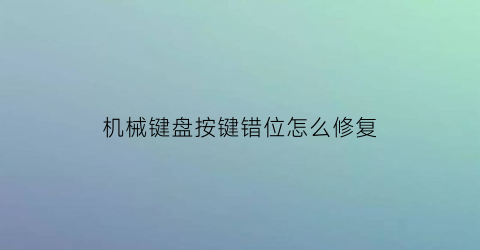 机械键盘按键错位怎么修复